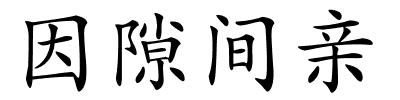 因隙间亲